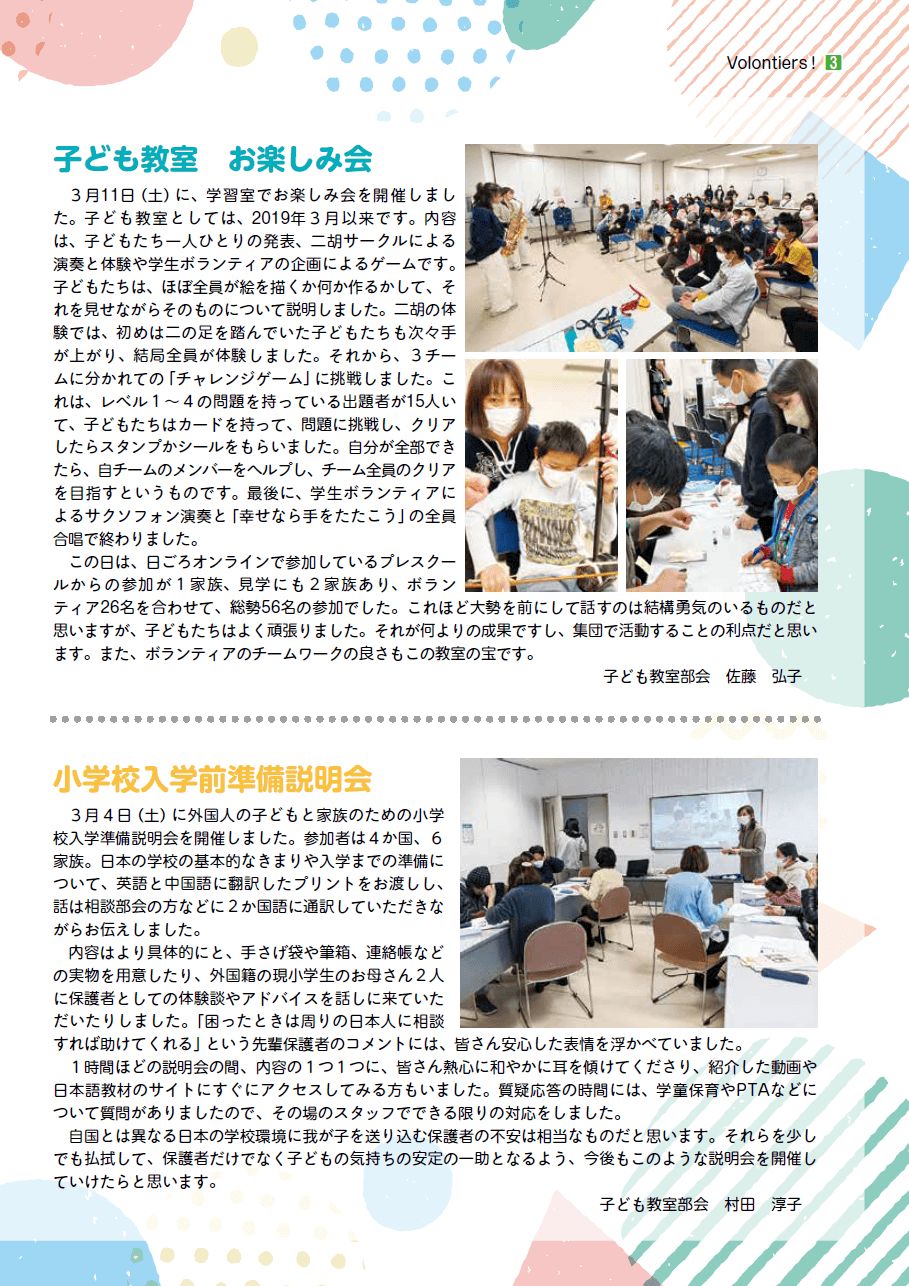 Volontiers！ 3

子ども教室　お楽しみ会

3月11日（土）に、学習室でお楽しみ会を開催しました。子ども教室としては、2019年3月以来です。内容は、子どもたち一人ひとりの発表、二胡サークルによる演奏と体験や学生ボランティアの企画によるゲームです。子どもたちは、ほぼ全員が絵を描くか何か作るかして、それを見せながらそのものについて説明しました。二胡の体験では、初めは二の足を踏んでいた子どもたちも次々手が上がり、結局全員が体験しました。それから、3チームに分かれての「チャレンジゲーム」に挑戦しました。これは、レベル1～4の問題を持っている出題者が15人いて、子どもたちはカードを持って、問題に挑戦し、クリアしたらスタンプかシールをもらいました。自分が全部できたら、自チームのメンバーをヘルプし、チーム全員のクリアを目指すというものです。最後に、学生ボランティアによるサクソフォン演奏と「幸せなら手をたたこう」の全員合唱で終わりました。

この日は、日ごろオンラインで参加しているプレスクールからの参加が1家族、見学にも2家族あり、ボランティア26名を合わせて、総勢56名の参加でした。これほど大勢を前にして話すのは結構勇気のいるものだと思いますが、子どもたちはよく頑張りました。それが何よりの成果ですし、集団で活動することの利点だと思います。また、ボランティアのチームワークの良さもこの教室の宝です。

子ども教室部会　佐藤　弘子

小学校入学前準備説明会

3月4日（土）に外国人の子どもと家族のための小学校入学準備説明会を開催しました。参加者は4か国、6家族。日本の学校の基本的なきまりや入学までの準備について、英語と中国語に翻訳したプリントをお渡しし、話は相談部会の方などに2か国語に通訳していただきながらお伝えしました。

内容はより具体的にと、手さげ袋や筆箱、連絡帳などの実物を用意したり、外国籍の現小学生のお母さん2人に保護者としての体験談やアドバイスを話しに来ていただいたりしました。「困ったときは周りの日本人に相談すれば助けてくれる」という先輩保護者のコメントには、皆さん安心した表情を浮かべていました。

1時間ほどの説明会の間、内容の1つ1つに、皆さん熱心に和やかに耳を傾けてくださり、紹介した動画や日本語教材のサイトにすぐにアクセスしてみる方もいました。質疑応答の時間には、学童保育やPTAなどについて質問がありましたので、その場のスタッフでできる限りの対応をしました。

自国とは異なる日本の学校環境に我が子を送り込む保護者の不安は相当なものだと思います。それらを少しでも払拭して、保護者だけでなく子どもの気持ちの安定の一助となるよう、今後もこのような説明会を開催していけたらと思います。

子ども教室部会　村田　淳子